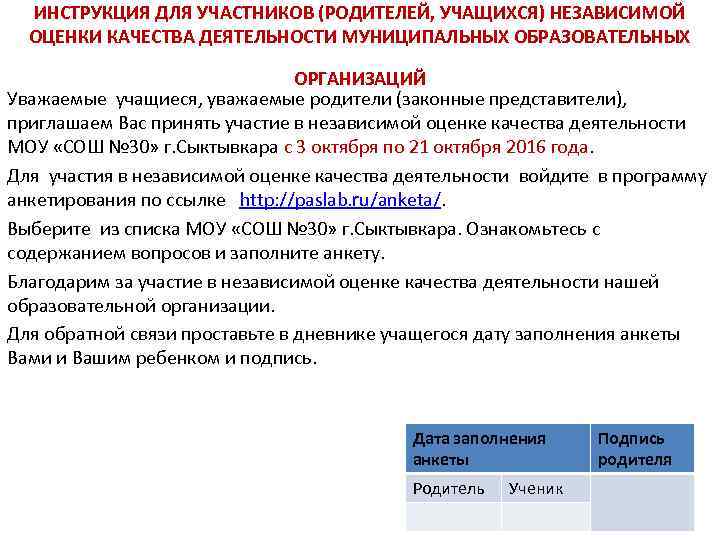 ИНСТРУКЦИЯ ДЛЯ УЧАСТНИКОВ (РОДИТЕЛЕЙ, УЧАЩИХСЯ) НЕЗАВИСИМОЙ ОЦЕНКИ КАЧЕСТВА ДЕЯТЕЛЬНОСТИ МУНИЦИПАЛЬНЫХ ОБРАЗОВАТЕЛЬНЫХ ОРГАНИЗАЦИЙ

Уважаемые учащиеся, уважаемые родители (законные представители), приглашаем Вас принять участие в независимой оценке качества деятельности МОУ «СОШ №30» г.Сыктывкара с 3 октября по 21 октября 2016 года.

Для участия в независимой оценке качества деятельности войдите в программу анкетирования по ссылке http://paslab.ru/anketa/.

Выберите из списка МОУ «СОШ №30» г.Сыктывкара. Ознакомьтесь с содержанием вопросов и заполните анкету.

Благодарим за участие в независимой оценке качества деятельности нашей образовательной организации.

Для обратной связи проставьте в дневнике учащегося дату заполнения анкеты Вами и Вашим ребенком и подпись.

| Дата заполнения анкеты | | Подпись родителя |
|---|---|---|
| Родитель | Ученик | |
| | | |